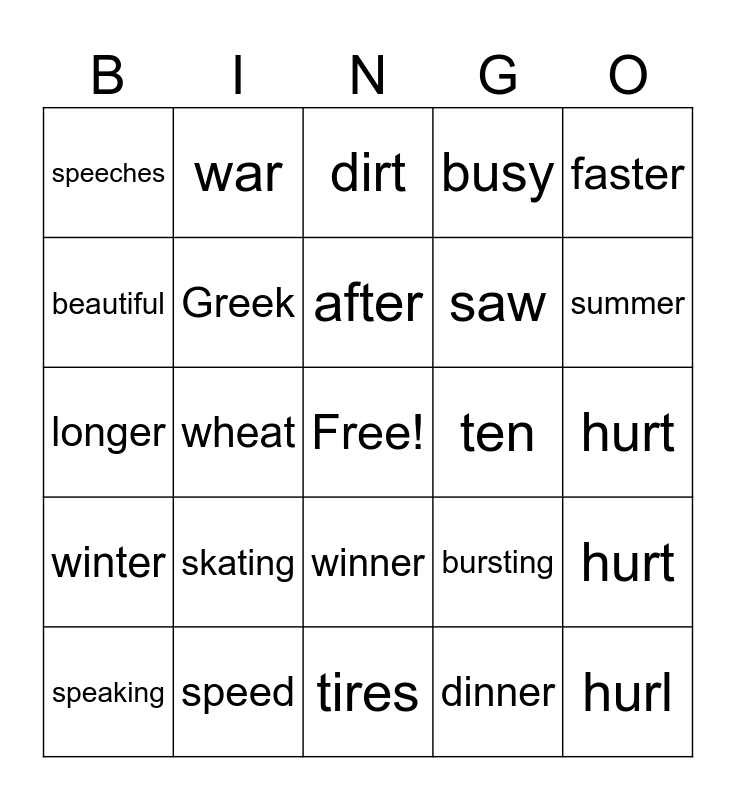 | B | I | N | G | O |
|---|---|---|---|---|
| speeches | war | dirt | busy | faster |
| beautiful | Greek | after | saw | summer |
| longer | wheat | Free! | ten | hurt |
| winter | skating | winner | bursting | hurt |
| speaking | speed | tires | dinner | hurl |